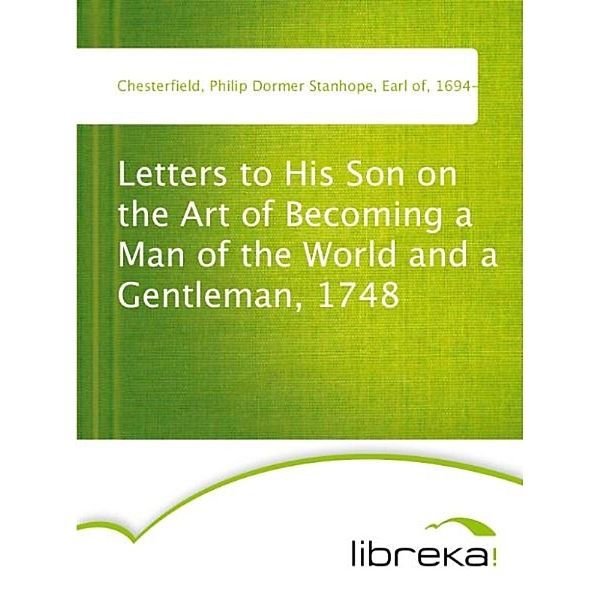 Chesterfield, Philip Dormer Stanhope, Earl of, 1694-

Letters to His Son on the Art of Becoming a Man of the World and a Gentleman, 1748

libreka!